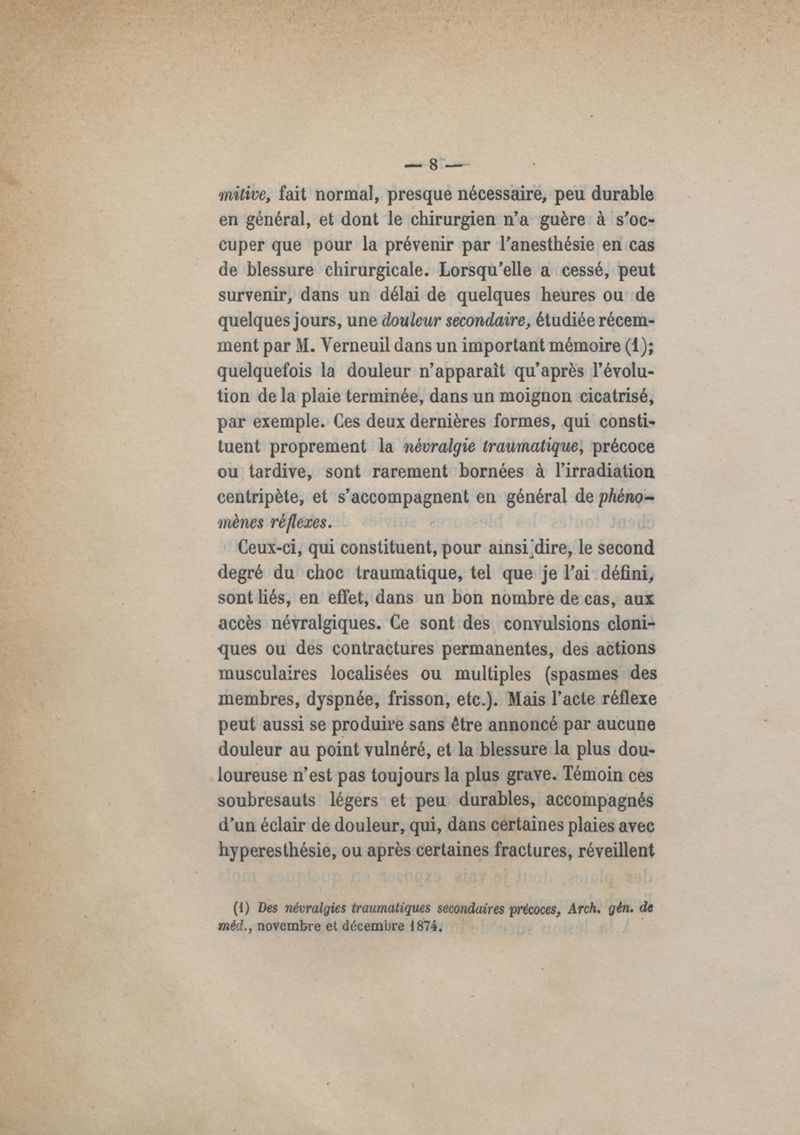 — 8 —

mitive, fait normal, presque nécessaire, peu durable en général, et dont le chirurgien n'a guère à s'occuper que pour la prévenir par l'anesthésie en cas de blessure chirurgicale. Lorsqu'elle a cessé, peut survenir, dans un délai de quelques heures ou de quelques jours, une douleur secondaire, étudiée récemment par M. Verneuil dans un important mémoire (1); quelquefois la douleur n'apparaît qu'après l'évolution de la plaie terminée, dans un moignon cicatrisé, par exemple. Ces deux dernières formes, qui constituent proprement la névralgie traumatique, précoce ou tardive, sont rarement bornées à l'irradiation centripète, et s'accompagnent en général de phénomènes réflexes.

Ceux-ci, qui constituent, pour ainsi dire, le second degré du choc traumatique, tel que je l'ai défini, sont liés, en effet, dans un bon nombre de cas, aux accès névralgiques. Ce sont des convulsions cloniques ou des contractures permanentes, des actions musculaires localisées ou multiples (spasmes des membres, dyspnée, frisson, etc.). Mais l'acte réflexe peut aussi se produire sans être annoncé par aucune douleur au point vulnéré, et la blessure la plus douloureuse n'est pas toujours la plus grave. Témoin ces soubresauts légers et peu durables, accompagnés d'un éclair de douleur, qui, dans certaines plaies avec hyperesthésie, ou après certaines fractures, réveillent

(1) Des névralgies traumatiques secondaires précoces, Arch. gén. de méd., novembre et décembre 1874.